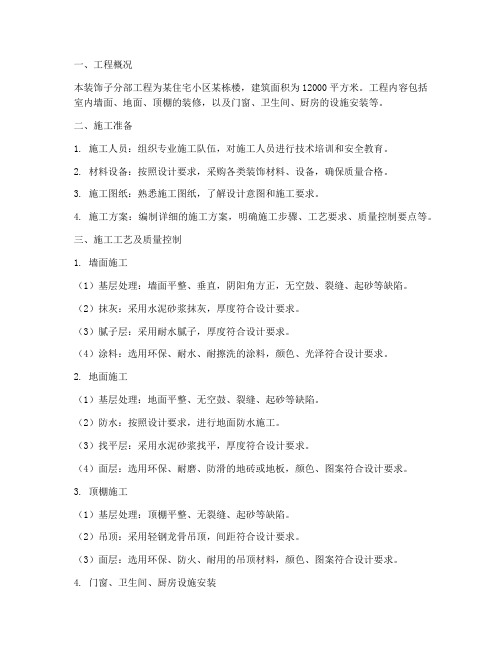 一、工程概况

本装饰子分部工程为某住宅小区某栋楼，建筑面积为12000平方米。工程内容包括室内墙面、地面、顶棚的装修，以及门窗、卫生间、厨房的设施安装等。

二、施工准备

1. 施工人员：组织专业施工队伍，对施工人员进行技术培训和安全教育。

2. 材料设备：按照设计要求，采购各类装饰材料、设备，确保质量合格。

3. 施工图纸：熟悉施工图纸，了解设计意图和施工要求。

4. 施工方案：编制详细的施工方案，明确施工步骤、工艺要求、质量控制要点等。

三、施工工艺及质量控制

1. 墙面施工

（1）基层处理：墙面平整、垂直，阴阳角方正，无空鼓、裂缝、起砂等缺陷。

（2）抹灰：采用水泥砂浆抹灰，厚度符合设计要求。

（3）腻子层：采用耐水腻子，厚度符合设计要求。

（4）涂料：选用环保、耐水、耐擦洗的涂料，颜色、光泽符合设计要求。

2. 地面施工

（1）基层处理：地面平整、无空鼓、裂缝、起砂等缺陷。

（2）防水：按照设计要求，进行地面防水施工。

（3）找平层：采用水泥砂浆找平，厚度符合设计要求。

（4）面层：选用环保、耐磨、防滑的地砖或地板，颜色、图案符合设计要求。

3. 顶棚施工

（1）基层处理：顶棚平整、无裂缝、起砂等缺陷。

（2）吊顶：采用轻钢龙骨吊顶，间距符合设计要求。

（3）面层：选用环保、防火、耐用的吊顶材料，颜色、图案符合设计要求。

4. 门窗、卫生间、厨房设施安装